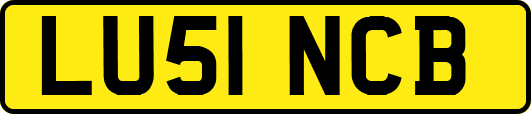 LU51 NCB